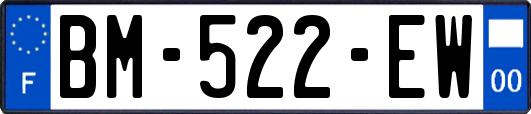 F
BM-522-EW
00